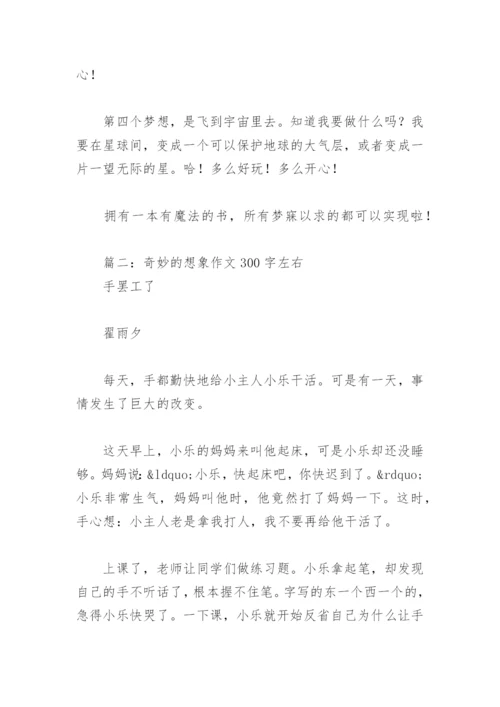 心！

第四个梦想，是飞到宇宙里去。知道我要做什么吗？我要在星球间，变成一个可以保护地球的大气层，或者变成一片一望无际的星。哈！多么好玩！多么开心！

拥有一本有魔法的书，所有梦寐以求的都可以实现啦！

篇二：奇妙的想象作文 300 字左右
手罢工了

翟雨夕

每天，手都勤快地给小主人小乐干活。可是有一天，事情发生了巨大的改变。

这天早上，小乐的妈妈来叫他起床，可是小乐却还没睡够。妈妈说:&ldquo;小乐，快起床吧，你快迟到了。&rdquo;小乐非常生气，妈妈叫他时，他竟然打了妈妈一下。这时，手心想：小主人老是拿我打人，我不要再给他干活了。

上课了，老师让同学们做练习题。小乐拿起笔，却发现自己的手不听话了，根本握不住笔。字写的东一个西一个的，急得小乐快哭了。一下课，小乐就开始反省自己为什么让手